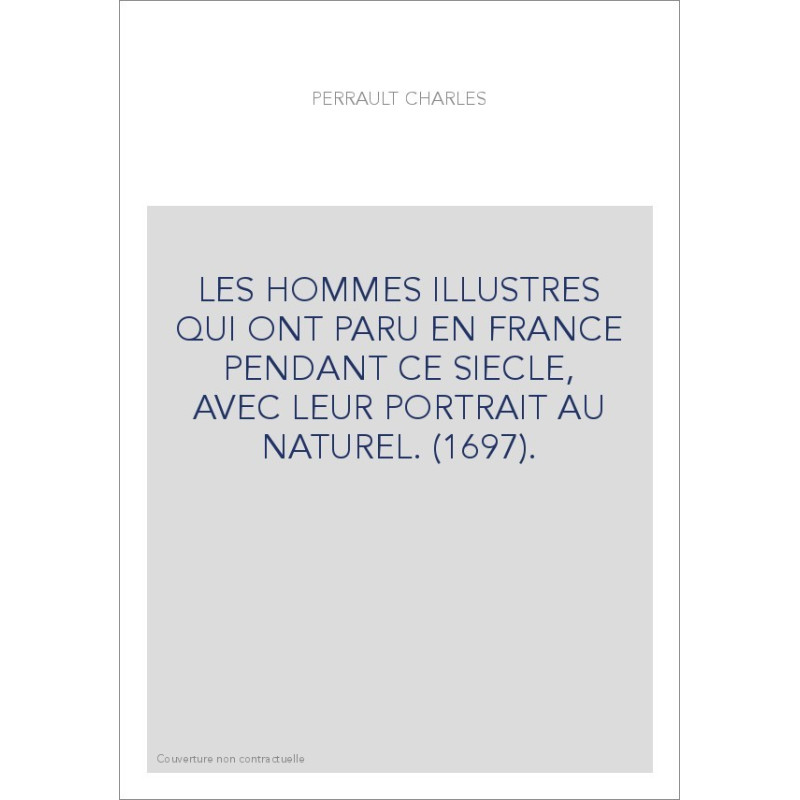 PERRAULT CHARLES

LES HOMMES ILLUSTRES QUI ONT PARU EN FRANCE PENDANT CE SIECLE, AVEC LEUR PORTRAIT AU NATUREL. (1697).

Couverture non contractuelle